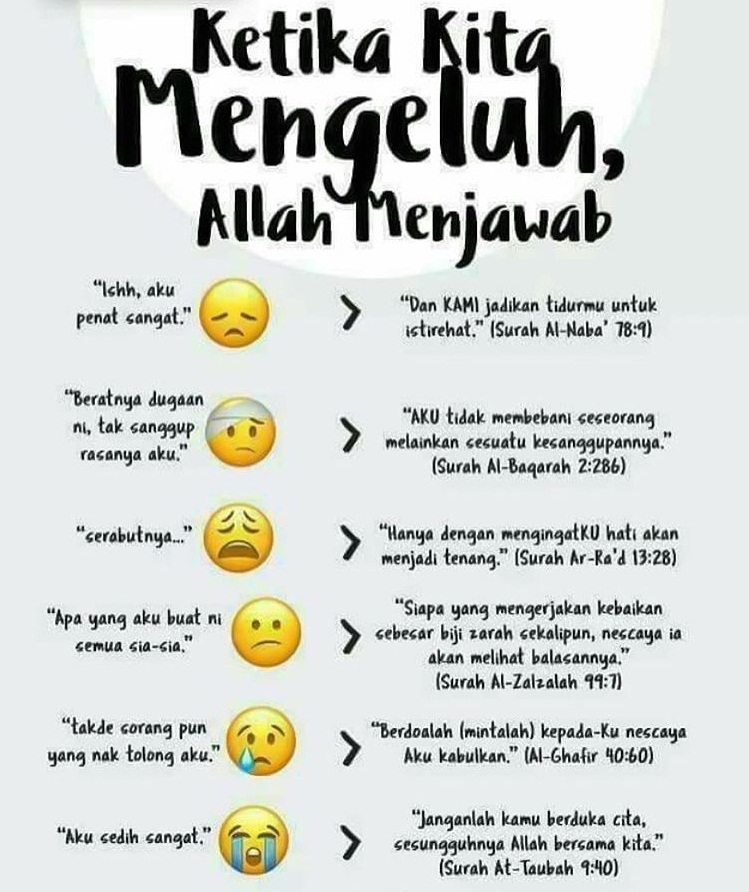 Ketika Kita Mengeluh, Allah Menjawab

"Ishh, aku penat sangat."

>

"Dan KAMI jadikan tidurmu untuk istirehat." (Surah Al-Naba' 78:9)

"Beratnya dugaan ni, tak sanggup rasanya aku."

>

"AKU tidak membebani seseorang melainkan sesuatu kesanggupannya." (Surah Al-Baqarah 2:286)

"serabutnya..."

>

"Hanya dengan mengingatKU hati akan menjadi tenang." (Surah Ar-Ra'd 13:28)

"Apa yang aku buat ni semua sia-sia."

>

"Siapa yang mengerjakan kebaikan sebesar biji zarah sekalipun, nescaya ia akan melihat balasannya." (Surah Al-Zalzalah 99:7)

"takde sorang pun yang nak tolong aku."

>

"Berdoalah (mintalah) kepada-Ku nescaya Aku kabulkan." (Al-Ghafir 40:60)

"Aku sedih sangat."

>

"Janganlah kamu berduka cita, sesungguhnya Allah bersama kita." (Surah At-Taubah 9:40)